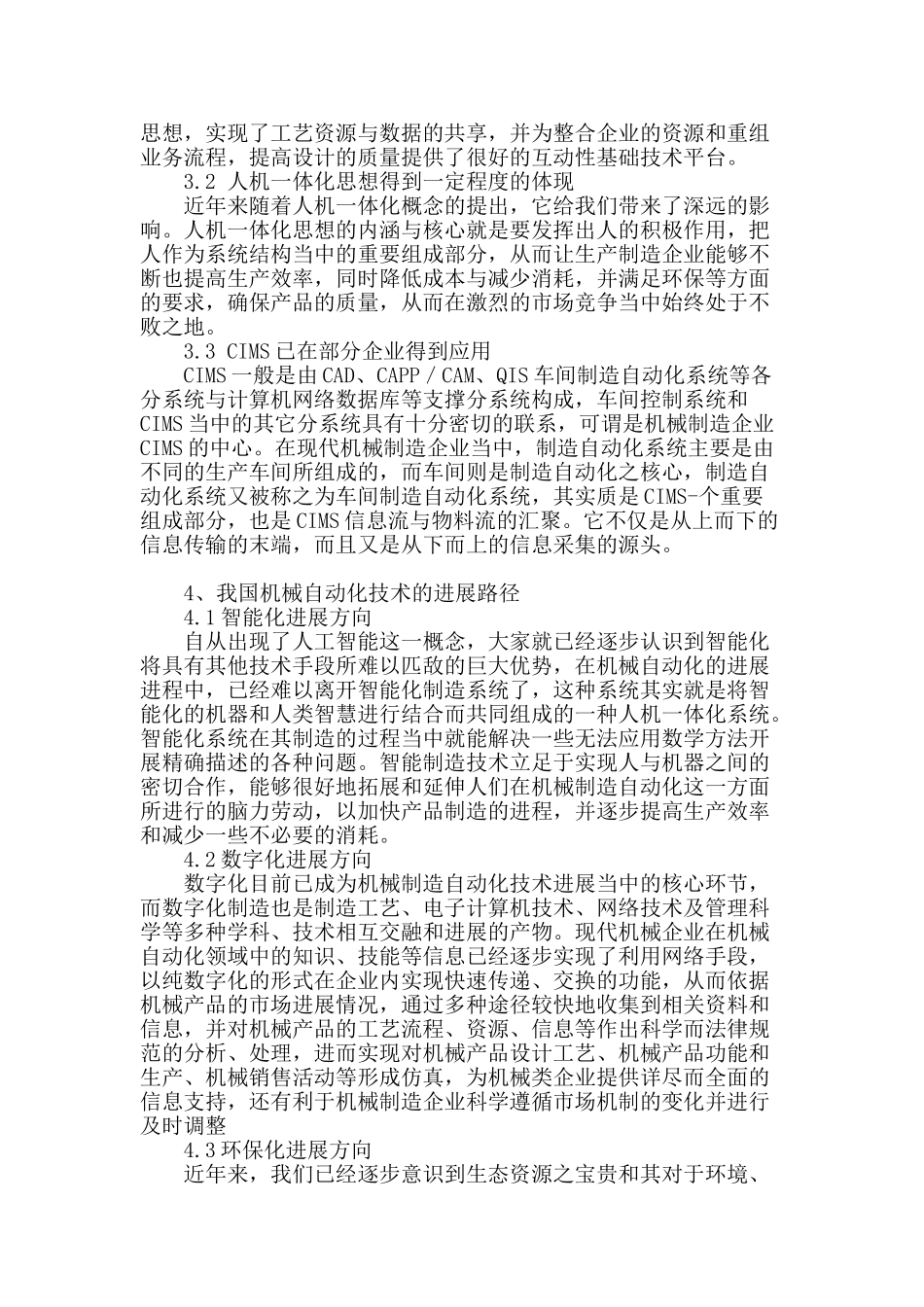 思想，实现了工艺资源与数据的共享，并为整合企业的资源和重组业务流程，提高设计的质量提供了很好的互动性基础技术平台。

3.2 人机一体化思想得到一定程度的体现

近年来随着人机一体化概念的提出，它给我们带来了深远的影响。人机一体化思想的内涵与核心就是要发挥出人的积极作用，把人作为系统结构当中的重要组成部分，从而让生产制造企业能够不断也提高生产效率，同时降低成本与减少消耗，并满足环保等方面的要求，确保产品的质量，从而在激烈的市场竞争当中始终处于不败之地。

3.3 CIMS 已在部分企业得到应用

CIMS 一般是由 CAD、CAPP / CAM、QIS 车间制造自动化系统等各分系统与计算机网络数据库等支撑分系统构成，车间控制系统和 CIMS 当中的其它分系统具有十分密切的联系，可谓是机械制造企业 CIMS 的中心。在现代机械制造企业当中，制造自动化系统主要是由不同的生产车间所组成的，而车间则是制造自动化之核心，制造自动化系统又被称之为车间制造自动化系统，其实质是 CIMS-个重要组成部分，也是 CIMS 信息流与物料流的汇聚。它不仅是从上而下的信息传输的末端，而且又是从下而上的信息采集的源头。

4、我国机械自动化技术的进展路径

4.1 智能化进展方向

自从出现了人工智能这一概念，大家就已经逐步认识到智能化将具有其他技术手段所难以匹敌的巨大优势，在机械自动化的进展进程中，已经难以离开智能化制造系统了，这种系统其实就是将智能化的机器和人类智慧进行结合而共同组成的一种人机一体化系统。智能化系统在其制造的过程当中就能解决一些无法应用数学方法开展精确描述的各种问题。智能制造技术立足于实现人与机器之间的密切合作，能够很好地拓展和延伸人们在机械制造自动化这一方面所进行的脑力劳动，以加快产品制造的进程，并逐步提高生产效率和减少一些不必要的消耗。

4.2 数字化进展方向

数字化目前已成为机械制造自动化技术进展当中的核心环节，而数字化制造也是制造工艺、电子计算机技术、网络技术及管理科学等多种学科、技术相互交融和进展的产物。现代机械企业在机械自动化领域中的知识、技能等信息已经逐步实现了利用网络手段，以纯数字化的形式在企业内实现快速传递、交换的功能，从而依据机械产品的市场进展情况，通过多种途径较快地收集到相关资料和信息，并对机械产品的工艺流程、资源、信息等作出科学而法律规范的分析、处理，进而实现对机械产品设计工艺、机械产品功能和生产、机械销售活动等形成仿真，为机械类企业提供详尽而全面的信息支持，还有利于机械制造企业科学遵循市场机制的变化并进行及时调整

4.3 环保化进展方向

近年来，我们已经逐步意识到生态资源之宝贵和其对于环境、